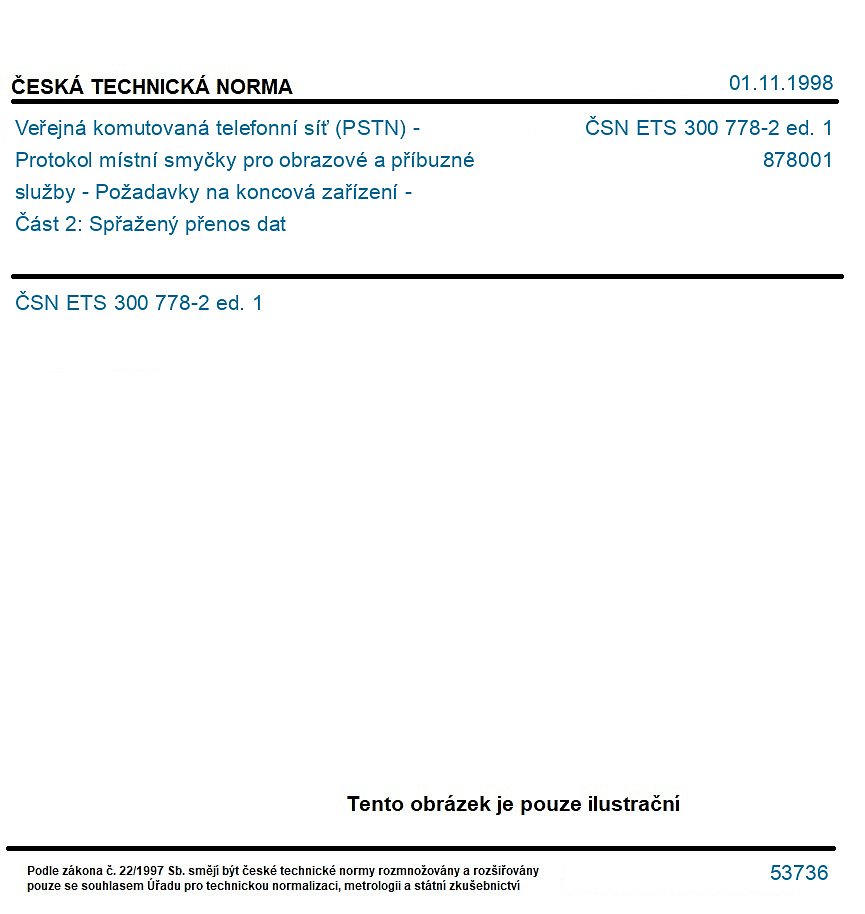 ČESKÁ TECHNICKÁ NORMA

01.11.1998

Veřejná komutovaná telefonní síť (PSTN) - Protokol místní smyčky pro obrazové a příbuzné služby - Požadavky na koncová zařízení - Část 2: Spřažený přenos dat

ČSN ETS 300 778-2 ed. 1
878001

ČSN ETS 300 778-2 ed. 1

Tento obrázek je pouze ilustrační

Podle zákona č. 22/1997 Sb. smějí být české technické normy rozmnožovány a rozšiřovány pouze se souhlasem Úřadu pro technickou normalizaci, metrologii a státní zkušebnictví

53736